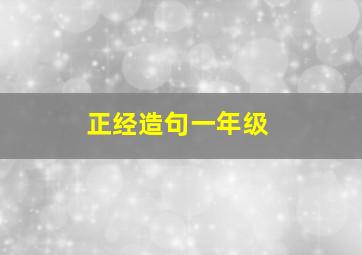 正经造句一年级